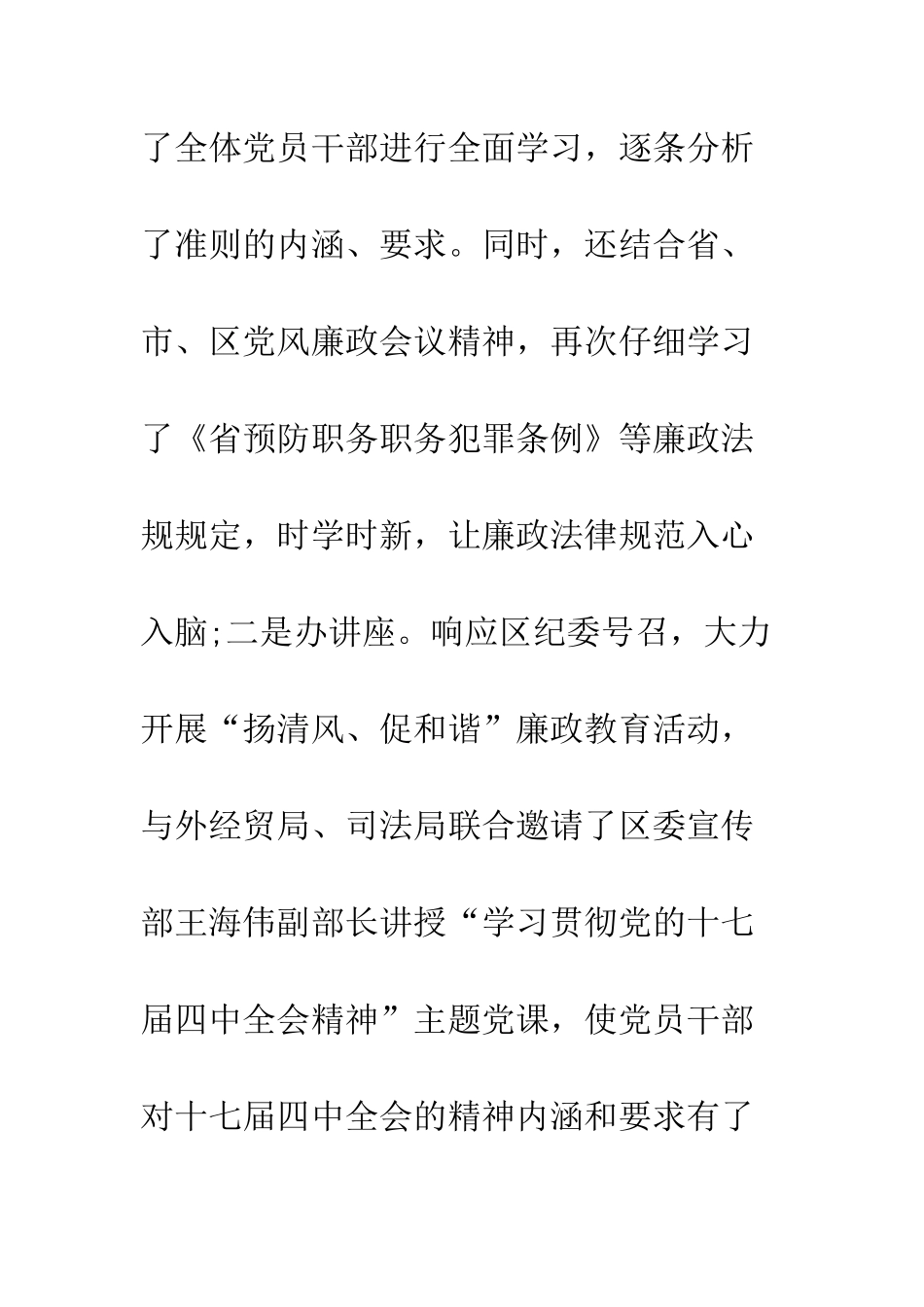 了全体党员干部进行全面学习，逐条分析了准则的内涵、要求。同时，还结合省、市、区党风廉政会议精神，再次仔细学习了《省预防职务职务犯罪条例》等廉政法规规定，时学时新，让廉政法律规范入心入脑;二是办讲座。响应区纪委号召，大力开展“扬清风、促和谐”廉政教育活动，与外经贸局、司法局联合邀请了区委宣传部王海伟副部长讲授“学习贯彻党的十七届四中全会精神”主题党课，使党员干部对十七届四中全会的精神内涵和要求有了